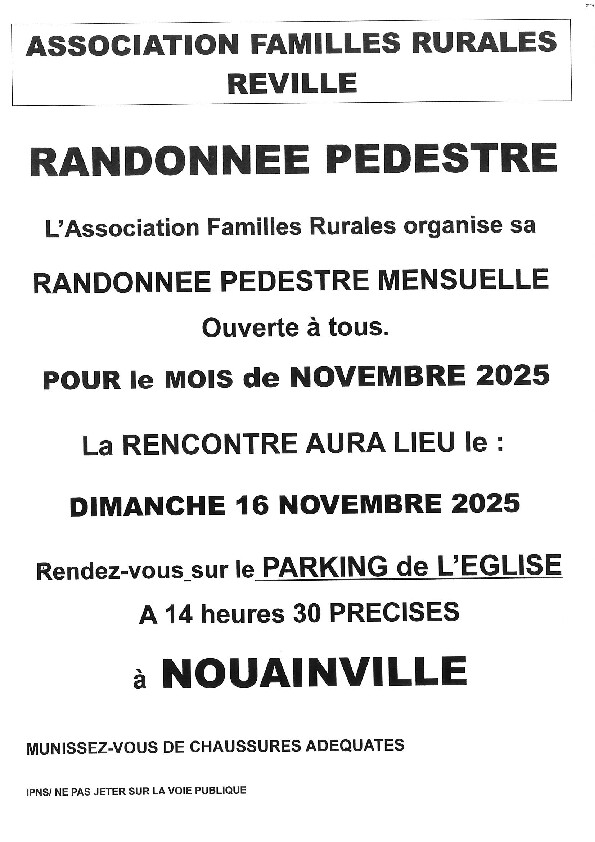 ASSOCIATION FAMILLES RURALES
REVILLE

RANDONNEE PEDESTRE

L'Association Familles Rurales organise sa

RANDONNEE PEDESTRE MENSUELLE

Ouverte à tous.

POUR le MOIS de NOVEMBRE 2025

La RENCONTRE AURA LIEU le :

DIMANCHE 16 NOVEMBRE 2025

Rendez-vous sur le PARKING de L'EGLISE

A 14 heures 30 PRECISES

à NOUAINVILLE

MUNISSEZ-VOUS DE CHAUSSURES ADEQUATES

IPNS/ NE PAS JETER SUR LA VOIE PUBLIQUE